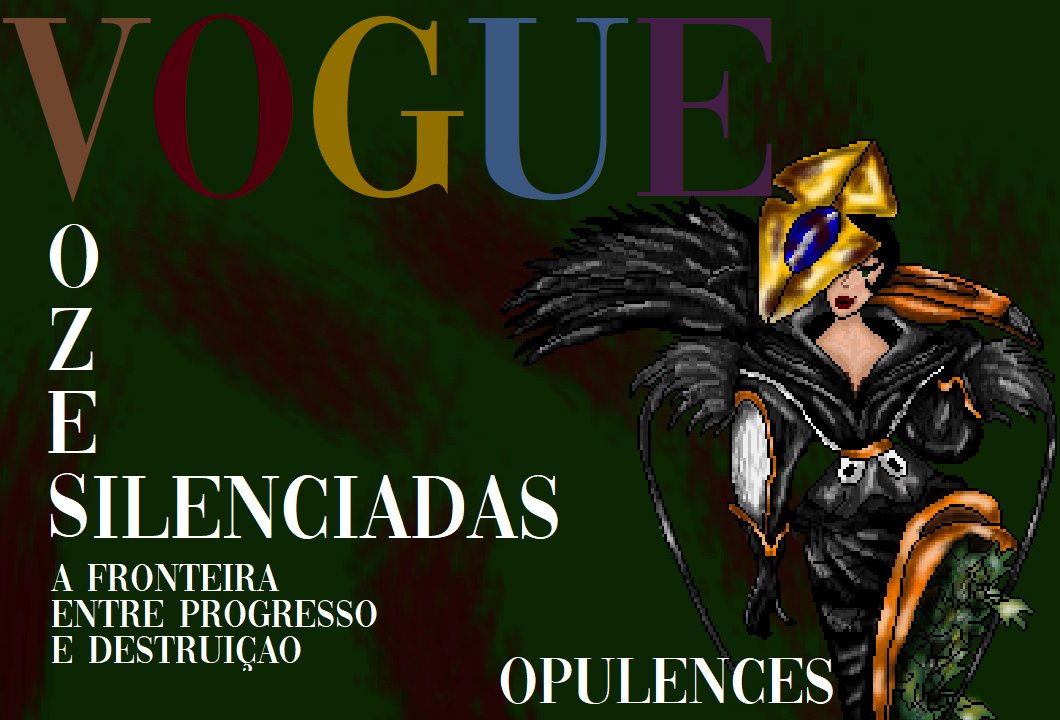 VOGUE

O
Z
E
S
SILENCIADAS

A FRONTEIRA
ENTRE PROGRESSO
E DESTRUIÇAO

OPULENCES